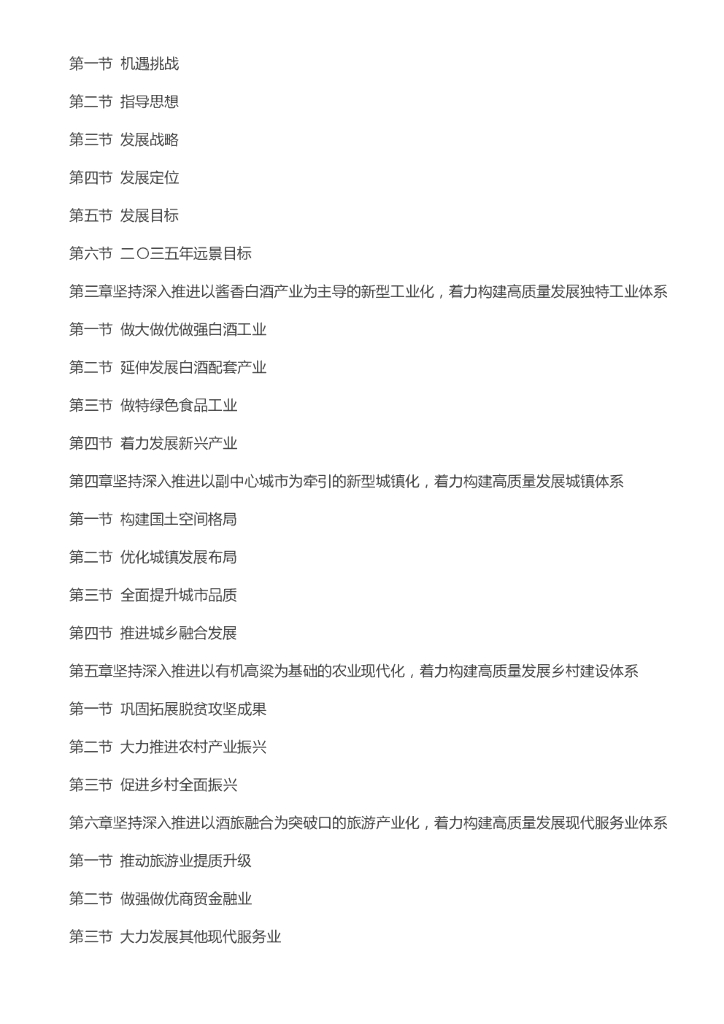 第一节 机遇挑战

第二节 指导思想

第三节 发展战略

第四节 发展定位

第五节 发展目标

第六节 二〇三五年远景目标

第三章坚持深入推进以酱香白酒产业为主导的新型工业化，着力构建高质量发展独特工业体系

第一节 做大做优做强白酒工业

第二节 延伸发展白酒配套产业

第三节 做特绿色食品工业

第四节 着力发展新兴产业

第四章坚持深入推进以副中心城市为牵引的新型城镇化，着力构建高质量发展城镇体系

第一节 构建国土空间格局

第二节 优化城镇发展布局

第三节 全面提升城市品质

第四节 推进城乡融合发展

第五章坚持深入推进以有机高粱为基础的农业现代化，着力构建高质量发展乡村建设体系

第一节 巩固拓展脱贫攻坚成果

第二节 大力推进农村产业振兴

第三节 促进乡村全面振兴

第六章坚持深入推进以酒旅融合为突破口的旅游产业化，着力构建高质量发展现代服务业体系

第一节 推动旅游业提质升级

第二节 做强做优商贸金融业

第三节 大力发展其他现代服务业